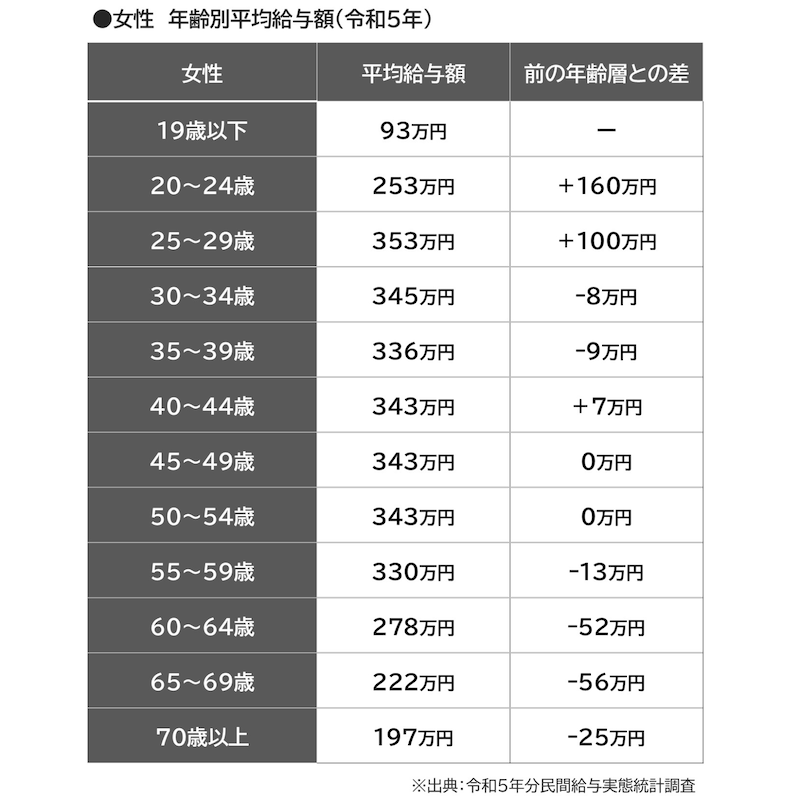 ●女性　年齢別平均給与額（令和5年）

| 女性 | 平均給与額 | 前の年齢層との差 |
|---|---|---|
| 19歳以下 | 93万円 | ー |
| 20～24歳 | 253万円 | ＋160万円 |
| 25～29歳 | 353万円 | ＋100万円 |
| 30～34歳 | 345万円 | -8万円 |
| 35～39歳 | 336万円 | -9万円 |
| 40～44歳 | 343万円 | ＋7万円 |
| 45～49歳 | 343万円 | 0万円 |
| 50～54歳 | 343万円 | 0万円 |
| 55～59歳 | 330万円 | -13万円 |
| 60～64歳 | 278万円 | -52万円 |
| 65～69歳 | 222万円 | -56万円 |
| 70歳以上 | 197万円 | -25万円 |

※出典：令和5年分民間給与実態統計調査